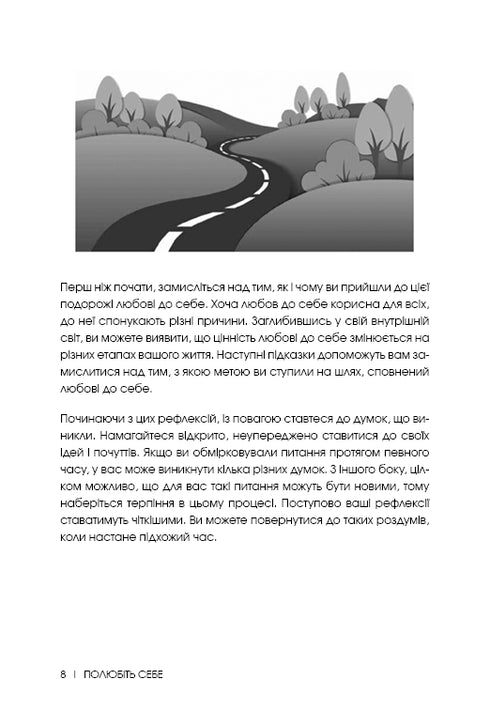 Перш ніж почати, замисліться над тим, як і чому ви прийшли до цієї подорожі любові до себе. Хоча любов до себе корисна для всіх, до неї спонукають різні причини. Заглибившись у свій внутрішній світ, ви можете виявити, що цінність любові до себе змінюється на різних етапах вашого життя. Наступні підказки допоможуть вам замислитися над тим, з якою метою ви ступили на шлях, сповнений любові до себе.

Починаючи з цих рефлексій, із повагою ставтеся до думок, що виникли. Намагайтеся відкрито, неупереджено ставитися до своїх ідей і почуттів. Якщо ви обмірковували питання протягом певного часу, у вас може виникнути кілька різних думок. З іншого боку, цілком можливо, що для вас такі питання можуть бути новими, тому наберіться терпіння в цьому процесі. Поступово ваші рефлексії ставатимуть чіткішими. Ви можете повернутися до таких роздумів, коли настане підхожий час.

8 | ПОЛЮБІТЬ СЕБЕ